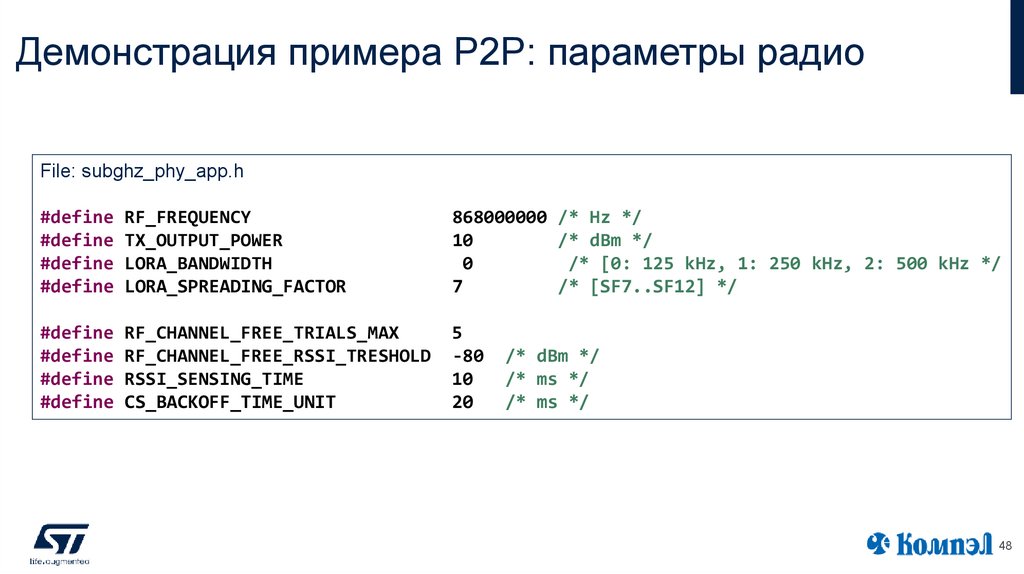 Демонстрация примера P2P: параметры радио

File: subghz_phy_app.h

#define RF_FREQUENCY 868000000 /* Hz */
#define TX_OUTPUT_POWER 10 /* dBm */
#define LORA_BANDWIDTH 0 /* [0: 125 kHz, 1: 250 kHz, 2: 500 kHz */
#define LORA_SPREADING_FACTOR 7 /* [SF7..SF12] */

#define RF_CHANNEL_FREE_TRIALS_MAX 5
#define RF_CHANNEL_FREE_RSSI_TRESHOLD -80 /* dBm */
#define RSSI_SENSING_TIME 10 /* ms */
#define CS_BACKOFF_TIME_UNIT 20 /* ms */

life.augmented

Компэл

48